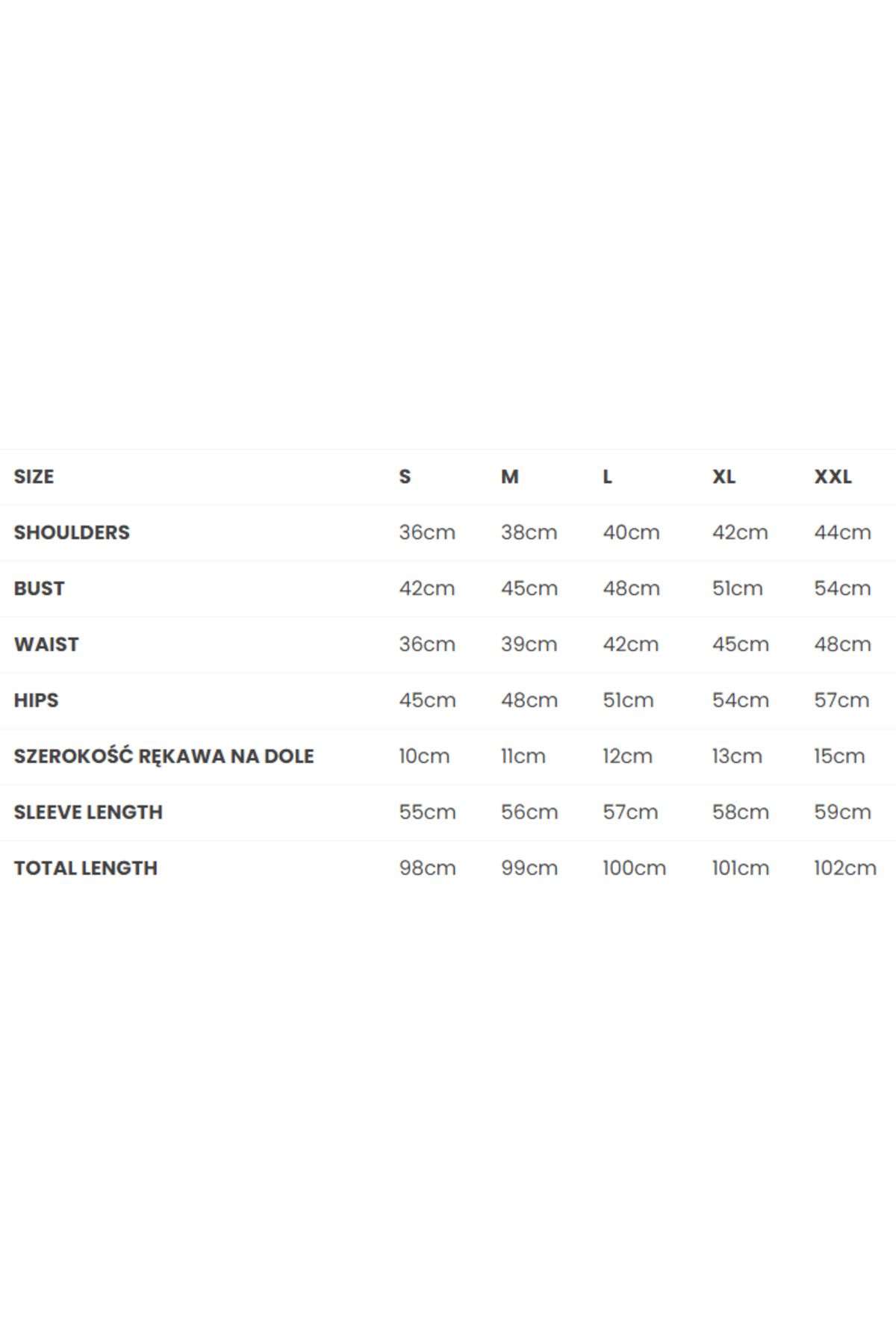 | SIZE | S | M | L | XL | XXL |
|---|---|---|---|---|---|
| SHOULDERS | 36cm | 38cm | 40cm | 42cm | 44cm |
| BUST | 42cm | 45cm | 48cm | 51cm | 54cm |
| WAIST | 36cm | 39cm | 42cm | 45cm | 48cm |
| HIPS | 45cm | 48cm | 51cm | 54cm | 57cm |
| SZEROKOŚĆ RĘKAWA NA DOLE | 10cm | 11cm | 12cm | 13cm | 15cm |
| SLEEVE LENGTH | 55cm | 56cm | 57cm | 58cm | 59cm |
| TOTAL LENGTH | 98cm | 99cm | 100cm | 101cm | 102cm |